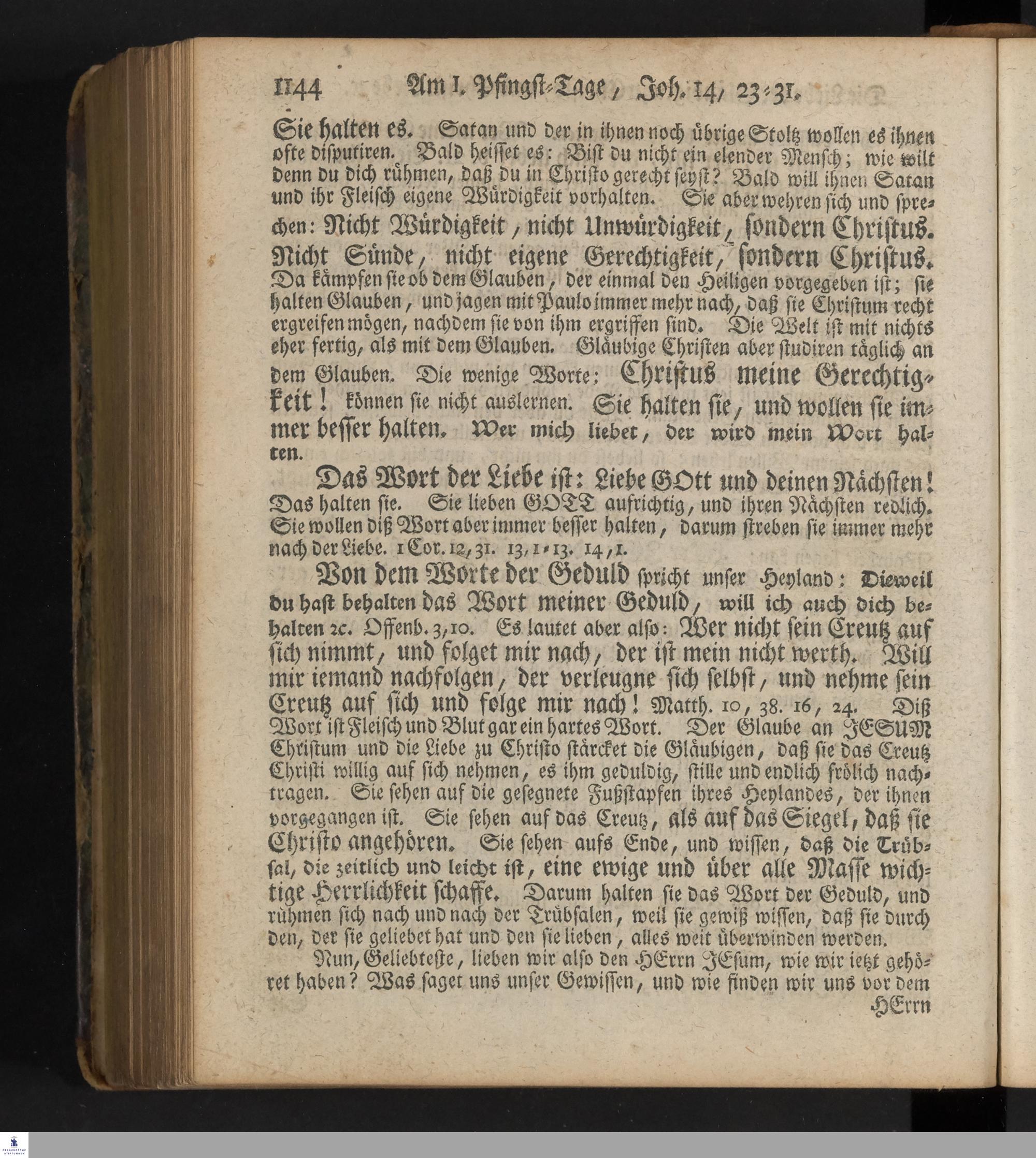 1144 Am 1. Pfingst-Tage, Joh. 14, 23-31.

Sie halten es. Satan und der in ihnen noch übrige Stoltz wollen es ihnen ofte disputiren. Bald heisset es: Bist du nicht ein elender Mensch; wie wilt denn du dich rühmen, daß du in Christo gerecht seyst? Bald will ihnen Satan und ihr Fleisch eigene Würdigkeit vorhalten. Sie aber wehren sich und sprechen: Nicht Würdigkeit, nicht Unwürdigkeit, sondern Christus. Nicht Sünde, nicht eigene Gerechtigkeit, sondern Christus. Da kämpfen sie ob dem Glauben, der einmal den Heiligen vorgegeben ist; sie halten Glauben, und jagen mit Paulo immer mehr nach, daß sie Christum recht ergreifen mögen, nachdem sie von ihm ergriffen sind. Die Welt ist mit nichts eher fertig, als mit dem Glauben. Gläubige Christen aber studiren täglich an dem Glauben. Die wenige Worte: Christus meine Gerechtigkeit! können sie nicht auslernen. Sie halten sie, und wollen sie immer besser halten. Wer mich liebet, der wird mein Wort halten.

Das Wort der Liebe ist: Liebe GOtt und deinen Nächsten! Das halten sie. Sie lieben GOTT aufrichtig, und ihren Nächsten redlich. Sie wollen diß Wort aber immer besser halten, darum streben sie immer mehr nach der Liebe. 1 Cor. 12, 31. 13, 1-13. 14, 1.

Von dem Worte der Geduld spricht unser Heyland: Dieweil du hast behalten das Wort meiner Geduld, will ich auch dich behalten 2c. Offenb. 3, 10. Es lautet aber also: Wer nicht sein Creutz auf sich nimmt, und folget mir nach, der ist mein nicht werth. Will mir iemand nachfolgen, der verleugne sich selbst, und nehme sein Creutz auf sich und folge mir nach! Matth. 10, 38. 16, 24. Diß Wort ist Fleisch und Blut gar ein hartes Wort. Der Glaube an JESUM Christum und die Liebe zu Christo stärcket die Gläubigen, daß sie das Creutz Christi willig auf sich nehmen, es ihm geduldig, stille und endlich frölich nachtragen. Sie sehen auf die gesegnete Fußstapfen ihres Heylandes, der ihnen vorgegangen ist. Sie sehen auf das Creutz, als auf das Siegel, daß sie Christo angehören. Sie sehen aufs Ende, und wissen, daß die Trübsal, die zeitlich und leicht ist, eine ewige und über alle Masse wichtige Herrlichkeit schaffe. Darum halten sie das Wort der Geduld, und rühmen sich nach und nach der Trübsalen, weil sie gewiß wissen, daß sie durch den, der sie geliebet hat und den sie lieben, alles weit überwinden werden.

Nun, Geliebteste, lieben wir also den HErrn JEsum, wie wir ietzt gehöret haben? Was saget uns unser Gewissen, und wie finden wir uns vor dem HErrn